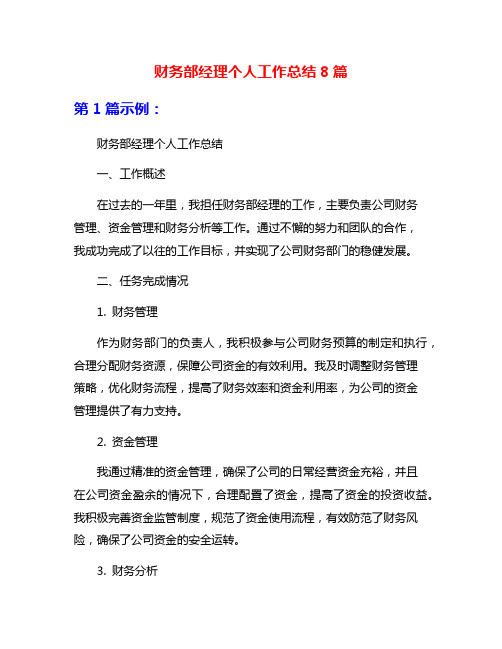 财务部经理个人工作总结 8 篇

第 1 篇示例：

财务部经理个人工作总结

一、工作概述

在过去的一年里，我担任财务部经理的工作，主要负责公司财务管理、资金管理和财务分析等工作。通过不懈的努力和团队的合作，我成功完成了以往的工作目标，并实现了公司财务部门的稳健发展。

二、任务完成情况

1. 财务管理

作为财务部门的负责人，我积极参与公司财务预算的制定和执行，合理分配财务资源，保障公司资金的有效利用。我及时调整财务管理策略，优化财务流程，提高了财务效率和资金利用率，为公司的资金管理提供了有力支持。

2. 资金管理

我通过精准的资金管理，确保了公司的日常经营资金充裕，并且在公司资金盈余的情况下，合理配置了资金，提高了资金的投资收益。我积极完善资金监管制度，规范了资金使用流程，有效防范了财务风险，确保了公司资金的安全运转。

3. 财务分析